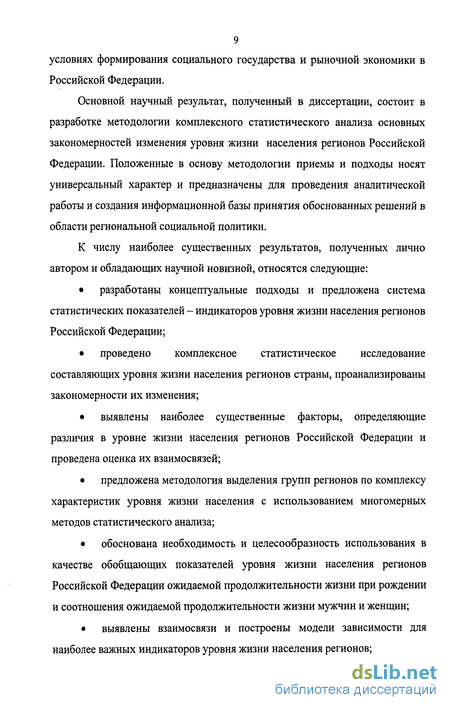 9

условиях формирования социального государства и рыночной экономики в Российской Федерации.

Основной научный результат, полученный в диссертации, состоит в разработке методологии комплексного статистического анализа основных закономерностей изменения уровня жизни населения регионов Российской Федерации. Положенные в основу методологии приемы и подходы носят универсальный характер и предназначены для проведения аналитической работы и создания информационной базы принятия обоснованных решений в области региональной социальной политики.

К числу наиболее существенных результатов, полученных лично автором и обладающих научной новизной, относятся следующие:

• разработаны концептуальные подходы и предложена система статистических показателей – индикаторов уровня жизни населения регионов Российской Федерации;

• проведено комплексное статистическое исследование составляющих уровня жизни населения регионов страны, проанализированы закономерности их изменения;

• выявлены наиболее существенные факторы, определяющие различия в уровне жизни населения регионов Российской Федерации и проведена оценка их взаимосвязей;

• предложена методология выделения групп регионов по комплексу характеристик уровня жизни населения с использованием многомерных методов статистического анализа;

• обоснована необходимость и целесообразность использования в качестве обобщающих показателей уровня жизни населения регионов Российской Федерации ожидаемой продолжительности жизни при рождении и соотношения ожидаемой продолжительности жизни мужчин и женщин;

• выявлены взаимосвязи и построены модели зависимости для наиболее важных индикаторов уровня жизни населения регионов;

dsLib.net
библиотека диссертаций